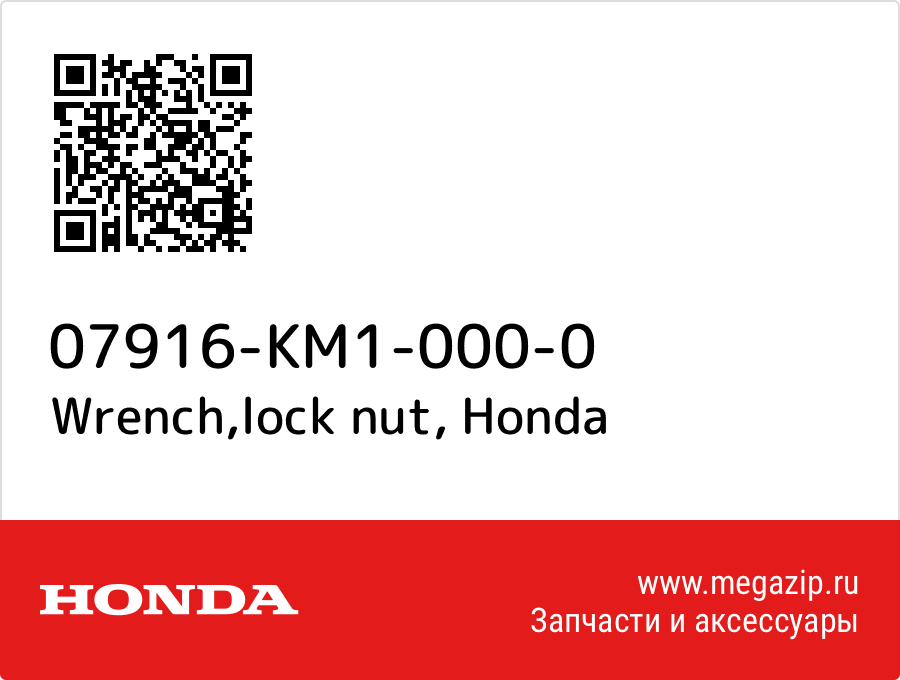 07916-KM1-000-0
Wrench,lock nut, Honda

HONDA

www.megazip.ru
Запчасти и аксессуары